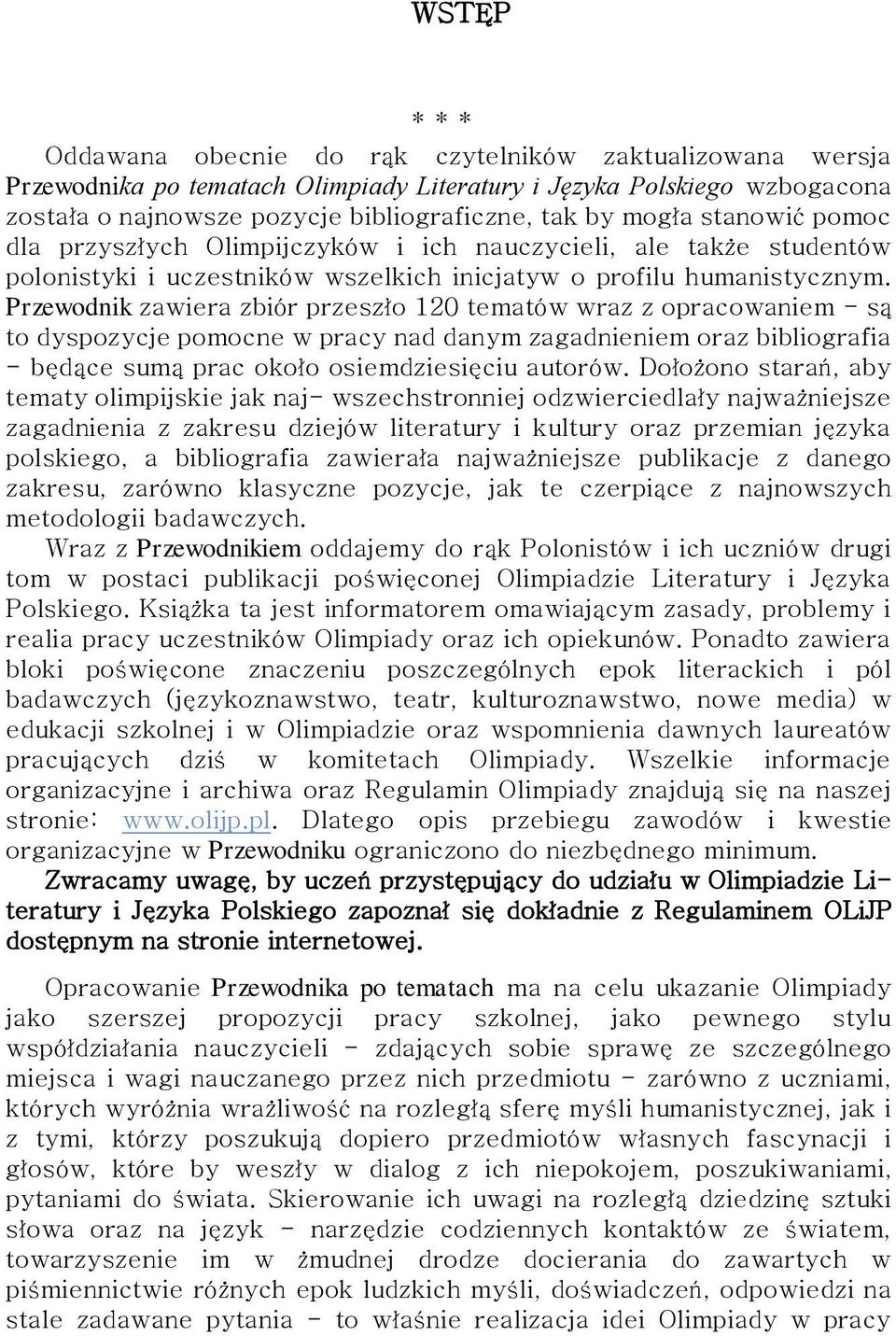 WSTĘP

* * *

Oddawana obecnie do rąk czytelników zaktualizowana wersja Przewodnika po tematach Olimpiady Literatury i Języka Polskiego wzbogacona została o najnowsze pozycje bibliograficzne, tak by mogła stanowić pomoc dla przyszłych Olimpijczyków i ich nauczycieli, ale także studentów polonistyki i uczestników wszelkich inicjatyw o profilu humanistycznym. Przewodnik zawiera zbiór przeszło 120 tematów wraz z opracowaniem - są to dyspozycje pomocne w pracy nad danym zagadnieniem oraz bibliografia - będące sumą prac około osiemdziesięciu autorów. Dołożono starań, aby tematy olimpijskie jak naj- wszechstronniej odzwierciedlały najważniejsze zagadnienia z zakresu dziejów literatury i kultury oraz przemian języka polskiego, a bibliografia zawierała najważniejsze publikacje z danego zakresu, zarówno klasyczne pozycje, jak te czerpiące z najnowszych metodologii badawczych.
Wraz z Przewodnikiem oddajemy do rąk Polonistów i ich uczniów drugi tom w postaci publikacji poświęconej Olimpiadzie Literatury i Języka Polskiego. Książka ta jest informatorem omawiającym zasady, problemy i realia pracy uczestników Olimpiady oraz ich opiekunów. Ponadto zawiera bloki poświęcone znaczeniu poszczególnych epok literackich i pól badawczych (językoznawstwo, teatr, kulturoznawstwo, nowe media) w edukacji szkolnej i w Olimpiadzie oraz wspomnienia dawnych laureatów pracujących dziś w komitetach Olimpiady. Wszelkie informacje organizacyjne i archiwa oraz Regulamin Olimpiady znajdują się na naszej stronie: www.olijp.pl. Dlatego opis przebiegu zawodów i kwestie organizacyjne w Przewodniku ograniczono do niezbędnego minimum.
Zwracamy uwagę, by uczeń przystępujący do udziału w Olimpiadzie Literatury i Języka Polskiego zapoznał się dokładnie z Regulaminem OLiJP dostępnym na stronie internetowej.

Opracowanie Przewodnika po tematach ma na celu ukazanie Olimpiady jako szerszej propozycji pracy szkolnej, jako pewnego stylu współdziałania nauczycieli - zdających sobie sprawę ze szczególnego miejsca i wagi nauczanego przez nich przedmiotu - zarówno z uczniami, których wyróżnia wrażliwość na rozległą sferę myśli humanistycznej, jak i z tymi, którzy poszukują dopiero przedmiotów własnych fascynacji i głosów, które by weszły w dialog z ich niepokojem, poszukiwaniami, pytaniami do świata. Skierowanie ich uwagi na rozległą dziedzinę sztuki słowa oraz na język - narzędzie codziennych kontaktów ze światem, towarzyszenie im w żmudnej drodze docierania do zawartych w piśmiennictwie różnych epok ludzkich myśli, doświadczeń, odpowiedzi na stale zadawane pytania - to właśnie realizacja idei Olimpiady w pracy